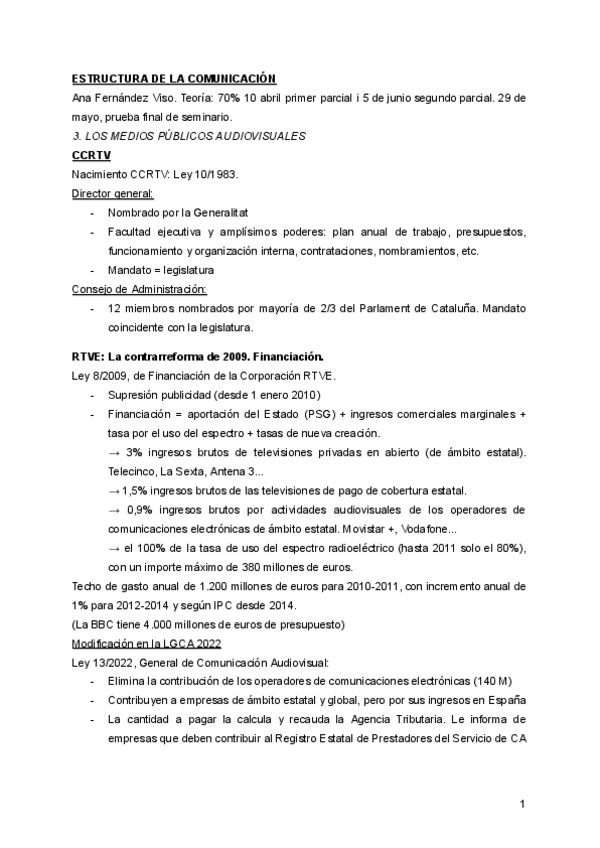 ESTRUCTURA DE LA COMUNICACIÓN
Ana Fernández Viso. Teoría: 70% 10 abril primer parcial i 5 de junio segundo parcial. 29 de mayo, prueba final de seminario.
3. LOS MEDIOS PÚBLICOS AUDIOVISUALES
CCRTV
Nacimiento CCRTV: Ley 10/1983.
Director general:
- Nombrado por la Generalitat
- Facultad ejecutiva y amplísimos poderes: plan anual de trabajo, presupuestos, funcionamiento y organización interna, contrataciones, nombramientos, etc.
- Mandato = legislatura
Consejo de Administración:
- 12 miembros nombrados por mayoría de 2/3 del Parlament de Cataluña. Mandato coincidente con la legislatura.

RTVE: La contrarreforma de 2009. Financiación.
Ley 8/2009, de Financiación de la Corporación RTVE.
- Supresión publicidad (desde 1 enero 2010)
- Financiación = aportación del Estado (PSG) + ingresos comerciales marginales + tasa por el uso del espectro + tasas de nueva creación.
→ 3% ingresos brutos de televisiones privadas en abierto (de ámbito estatal). Telecinco, La Sexta, Antena 3...
→ 1,5% ingresos brutos de las televisiones de pago de cobertura estatal.
→ 0,9% ingresos brutos por actividades audiovisuales de los operadores de comunicaciones electrónicas de ámbito estatal. Movistar +, Vodafone...
→ el 100% de la tasa de uso del espectro radioeléctrico (hasta 2011 solo el 80%), con un importe máximo de 380 millones de euros.
Techo de gasto anual de 1.200 millones de euros para 2010-2011, con incremento anual de 1% para 2012-2014 y según IPC desde 2014.
(La BBC tiene 4.000 millones de euros de presupuesto)
Modificación en la LGCA 2022
Ley 13/2022, General de Comunicación Audiovisual:
- Elimina la contribución de los operadores de comunicaciones electrónicas (140 M)
- Contribuyen a empresas de ámbito estatal y global, pero por sus ingresos en España
- La cantidad a pagar la calcula y recauda la Agencia Tributaria. Le informa de empresas que deben contribuir al Registro Estatal de Prestadores del Servicio de CA

1